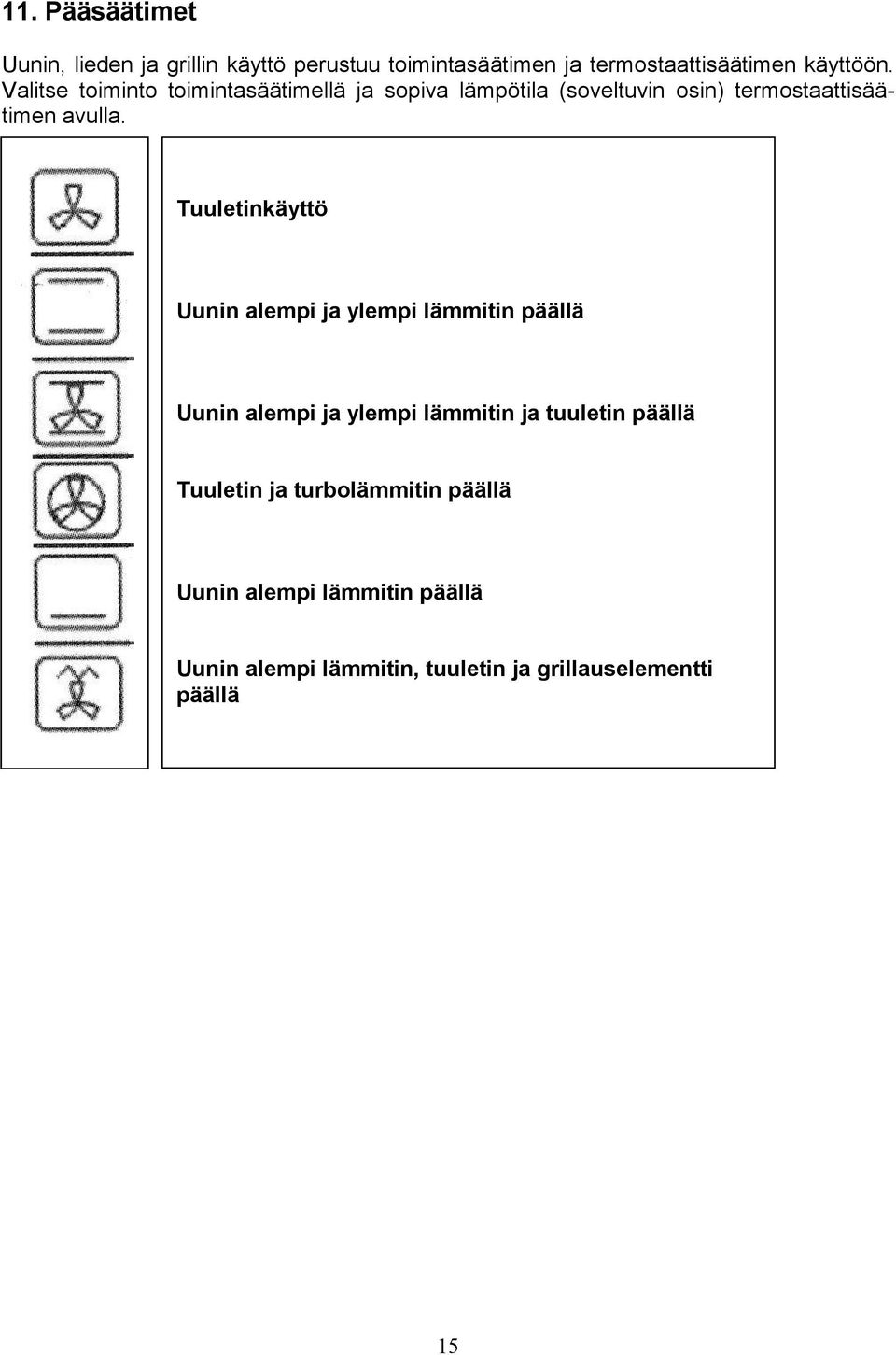 11. Pääsäätimet

Uunin, lieden ja grillin käyttö perustuu toimintasäätimen ja termostaattisäätimen käyttöön. Valitse toiminto toimintasäätimellä ja sopiva lämpötila (soveltuvin osin) termostaattisäätimen avulla.

Tuuletinkäyttö

Uunin alempi ja ylempi lämmitin päällä

Uunin alempi ja ylempi lämmitin ja tuuletin päällä

Tuuletin ja turbolämmitin päällä

Uunin alempi lämmitin päällä

Uunin alempi lämmitin, tuuletin ja grillauselementti päällä

15